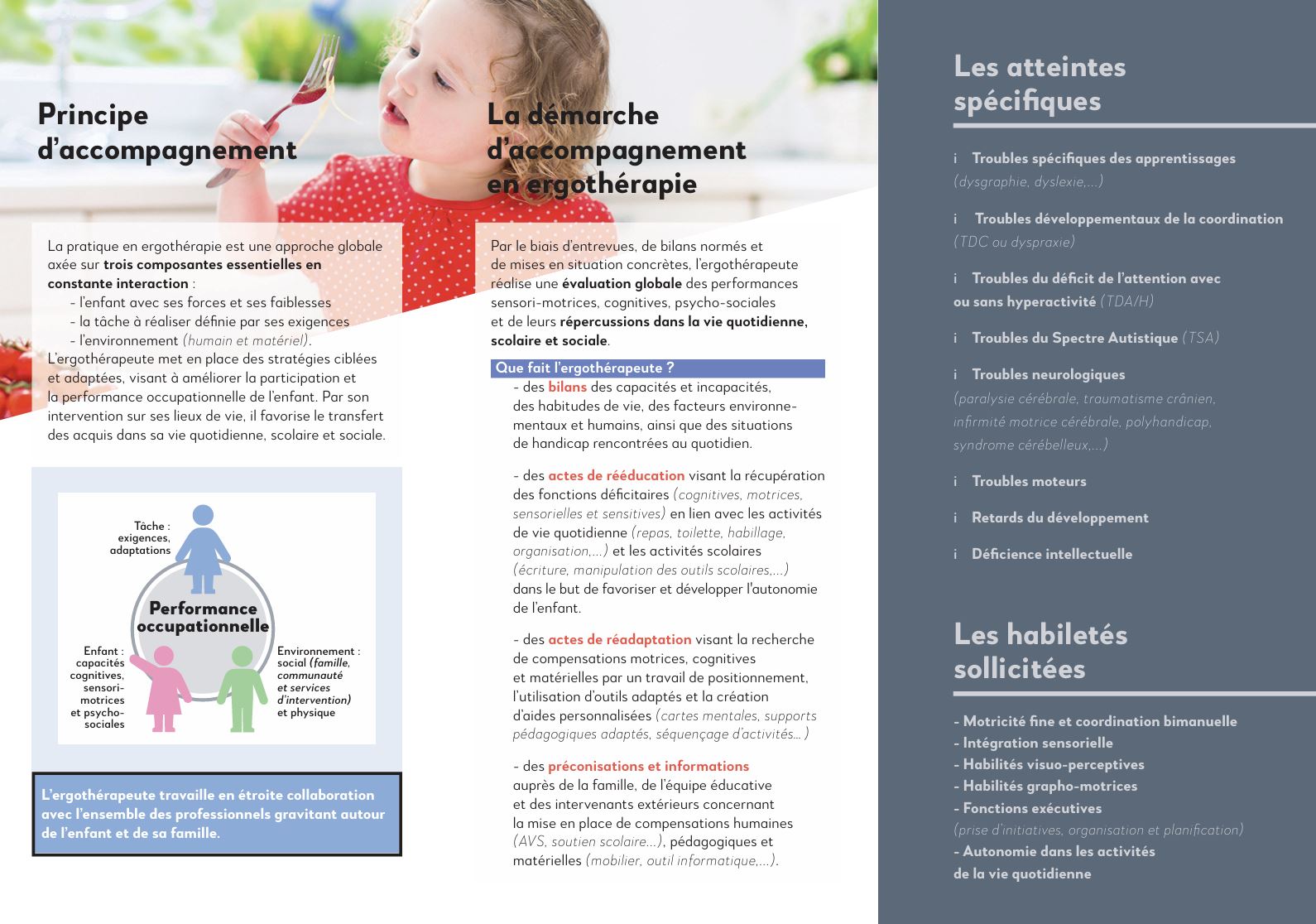 Principe d'accompagnement

La pratique en ergothérapie est une approche globale axée sur trois composantes essentielles en constante interaction :
- l'enfant avec ses forces et ses faiblesses
- la tâche à réaliser définie par ses exigences
- l'environnement (humain et matériel).
L'ergothérapeute met en place des stratégies ciblées et adaptées, visant à améliorer la participation et la performance occupationnelle de l'enfant. Par son intervention sur ses lieux de vie, il favorise le transfert des acquis dans sa vie quotidienne, scolaire et sociale.

Tâche : exigences, adaptations

Performance occupationnelle

Enfant : capacités cognitives, sensori-motrices et psycho-sociales

Environnement : social (famille, communauté et services d'intervention) et physique

L'ergothérapeute travaille en étroite collaboration avec l'ensemble des professionnels gravitant autour de l'enfant et de sa famille.

La démarche d'accompagnement en ergothérapie

Par le biais d'entrevues, de bilans normés et de mises en situation concrètes, l'ergothérapeute réalise une évaluation globale des performances sensori-motrices, cognitives, psycho-sociales et de leurs répercussions dans la vie quotidienne, scolaire et sociale.

Que fait l'ergothérapeute ?
- des bilans des capacités et incapacités, des habitudes de vie, des facteurs environnementaux et humains, ainsi que des situations de handicap rencontrées au quotidien.

- des actes de rééducation visant la récupération des fonctions déficitaires (cognitives, motrices, sensorielles et sensitives) en lien avec les activités de vie quotidienne (repas, toilette, habillage, organisation,...) et les activités scolaires (écriture, manipulation des outils scolaires,...) dans le but de favoriser et développer l'autonomie de l'enfant.

- des actes de réadaptation visant la recherche de compensations motrices, cognitives et matérielles par un travail de positionnement, l'utilisation d'outils adaptés et la création d'aides personnalisées (cartes mentales, supports pédagogiques adaptés, séquençage d'activités... )

- des préconisations et informations auprès de la famille, de l'équipe éducative et des intervenants extérieurs concernant la mise en place de compensations humaines (AVS, soutien scolaire...), pédagogiques et matérielles (mobilier, outil informatique,...).

Les atteintes spécifiques

i Troubles spécifiques des apprentissages (dysgraphie, dyslexie,...)

i Troubles développementaux de la coordination (TDC ou dyspraxie)

i Troubles du déficit de l'attention avec ou sans hyperactivité (TDA/H)

i Troubles du Spectre Autistique (TSA)

i Troubles neurologiques (paralysie cérébrale, traumatisme crânien, infirmité motrice cérébrale, polyhandicap, syndrome cérébelleux,...)

i Troubles moteurs

i Retards du développement

i Déficience intellectuelle

Les habiletés sollicitées

- Motricité fine et coordination bimanuelle
- Intégration sensorielle
- Habilités visuo-perceptives
- Habilités grapho-motrices
- Fonctions exécutives
(prise d'initiatives, organisation et planification)
- Autonomie dans les activités de la vie quotidienne